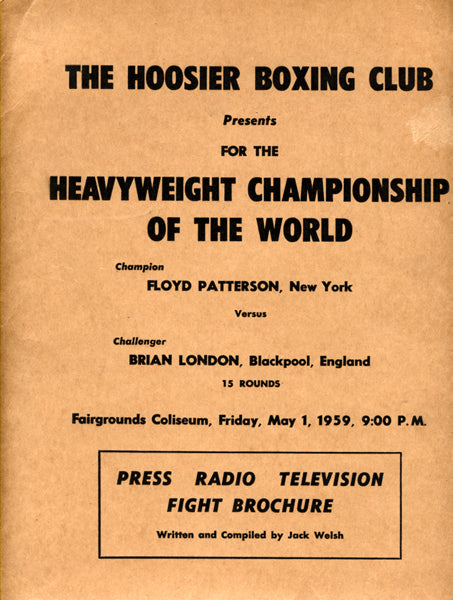 THE HOOSIER BOXING CLUB

Presents

FOR THE

HEAVYWEIGHT CHAMPIONSHIP OF THE WORLD

Champion

FLOYD PATTERSON, New York

Versus

Challenger

BRIAN LONDON, Blackpool, England

15 ROUNDS

Fairgrounds Coliseum, Friday, May 1, 1959, 9:00 P.M.

PRESS RADIO TELEVISION
FIGHT BROCHURE

Written and Compiled by Jack Welsh